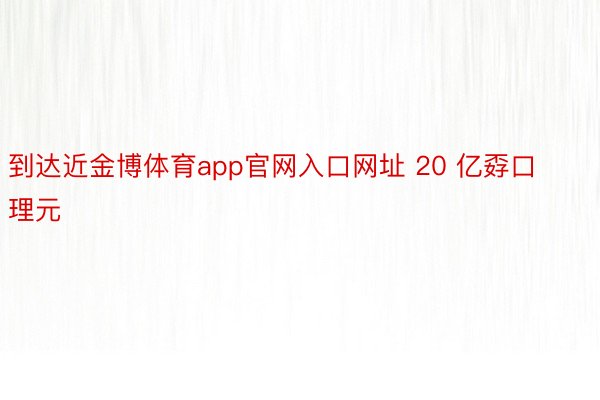 到达近金博体育app官网入口网址 20 亿孬口理元